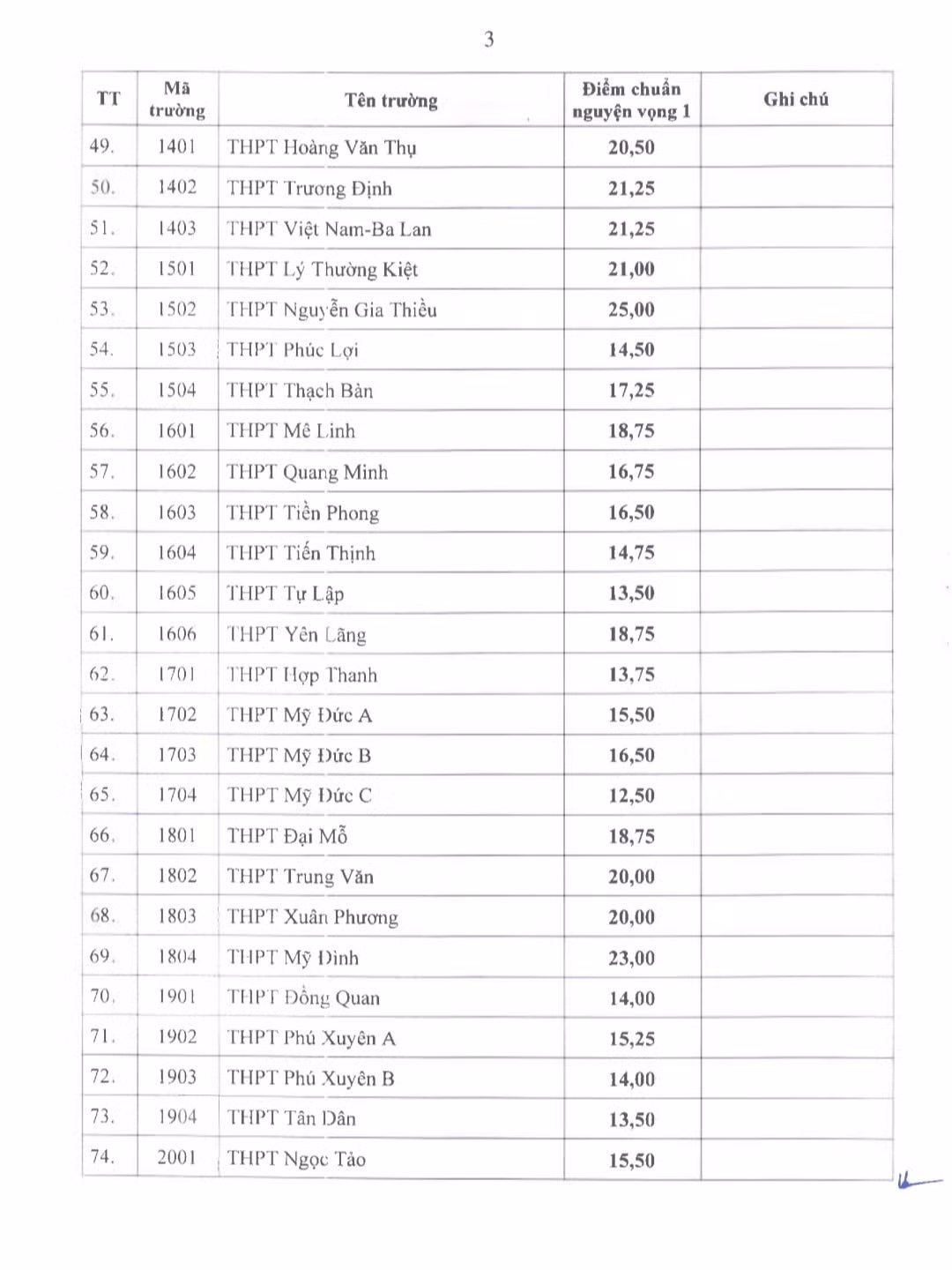 3

| TT | Mã trường | Tên trường | Điểm chuẩn nguyện vọng 1 | Ghi chú |
|---|---|---|---|---|
| 49. | 1401 | THPT Hoàng Văn Thụ | 20,50 | |
| 50. | 1402 | THPT Trương Định | 21,25 | |
| 51. | 1403 | THPT Việt Nam-Ba Lan | 21,25 | |
| 52. | 1501 | THPT Lý Thường Kiệt | 21,00 | |
| 53. | 1502 | THPT Nguyễn Gia Thiều | 25,00 | |
| 54. | 1503 | THPT Phúc Lợi | 14,50 | |
| 55. | 1504 | THPT Thạch Bàn | 17,25 | |
| 56. | 1601 | THPT Mê Linh | 18,75 | |
| 57. | 1602 | THPT Quang Minh | 16,75 | |
| 58. | 1603 | THPT Tiền Phong | 16,50 | |
| 59. | 1604 | THPT Tiến Thịnh | 14,75 | |
| 60. | 1605 | THPT Tự Lập | 13,50 | |
| 61. | 1606 | THPT Yên Lãng | 18,75 | |
| 62. | 1701 | THPT Hợp Thanh | 13,75 | |
| 63. | 1702 | THPT Mỹ Đức A | 15,50 | |
| 64. | 1703 | THPT Mỹ Đức B | 16,50 | |
| 65. | 1704 | THPT Mỹ Đức C | 12,50 | |
| 66. | 1801 | THPT Đại Mỗ | 18,75 | |
| 67. | 1802 | THPT Trung Văn | 20,00 | |
| 68. | 1803 | THPT Xuân Phương | 20,00 | |
| 69. | 1804 | THPT Mỹ Đình | 23,00 | |
| 70. | 1901 | THPT Đồng Quan | 14,00 | |
| 71. | 1902 | THPT Phú Xuyên A | 15,25 | |
| 72. | 1903 | THPT Phú Xuyên B | 14,00 | |
| 73. | 1904 | THPT Tân Dân | 13,50 | |
| 74. | 2001 | THPT Ngọc Tảo | 15,50 | |